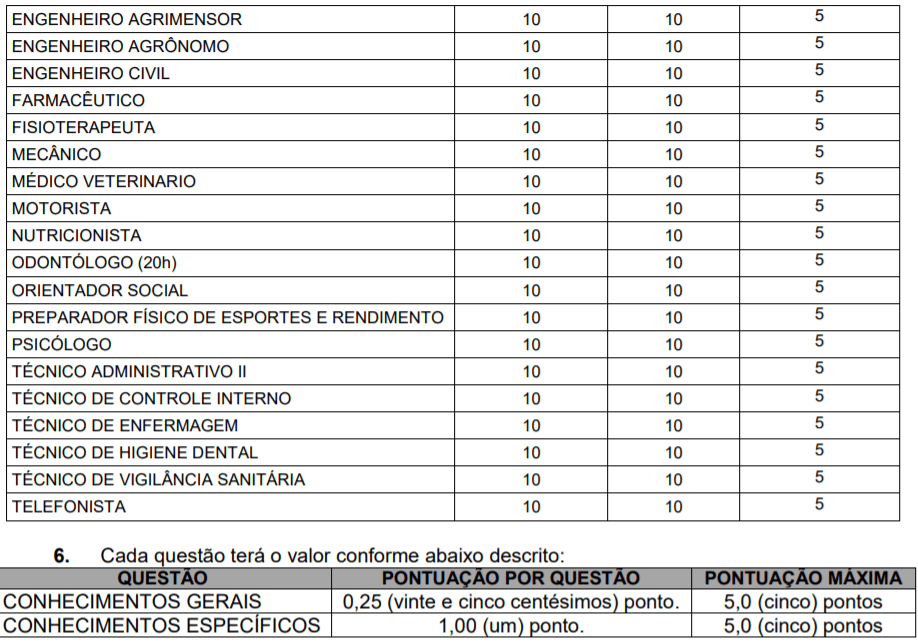 | ENGENHEIRO AGRIMENSOR | 10 | 10 | 5 |
|---|---|---|---|
| ENGENHEIRO AGRÔNOMO | 10 | 10 | 5 |
| ENGENHEIRO CIVIL | 10 | 10 | 5 |
| FARMACÊUTICO | 10 | 10 | 5 |
| FISIOTERAPEUTA | 10 | 10 | 5 |
| MECÂNICO | 10 | 10 | 5 |
| MÉDICO VETERINARIO | 10 | 10 | 5 |
| MOTORISTA | 10 | 10 | 5 |
| NUTRICIONISTA | 10 | 10 | 5 |
| ODONTÓLOGO (20h) | 10 | 10 | 5 |
| ORIENTADOR SOCIAL | 10 | 10 | 5 |
| PREPARADOR FÍSICO DE ESPORTES E RENDIMENTO | 10 | 10 | 5 |
| PSICÓLOGO | 10 | 10 | 5 |
| TÉCNICO ADMINISTRATIVO II | 10 | 10 | 5 |
| TÉCNICO DE CONTROLE INTERNO | 10 | 10 | 5 |
| TÉCNICO DE ENFERMAGEM | 10 | 10 | 5 |
| TÉCNICO DE HIGIENE DENTAL | 10 | 10 | 5 |
| TÉCNICO DE VIGILÂNCIA SANITÁRIA | 10 | 10 | 5 |
| TELEFONISTA | 10 | 10 | 5 |

6. Cada questão terá o valor conforme abaixo descrito:

| QUESTÃO | PONTUAÇÃO POR QUESTÃO | PONTUAÇÃO MÁXIMA |
|---|---|---|
| CONHECIMENTOS GERAIS | 0,25 (vinte e cinco centésimos) ponto. | 5,0 (cinco) pontos |
| CONHECIMENTOS ESPECÍFICOS | 1,00 (um) ponto. | 5,0 (cinco) pontos |